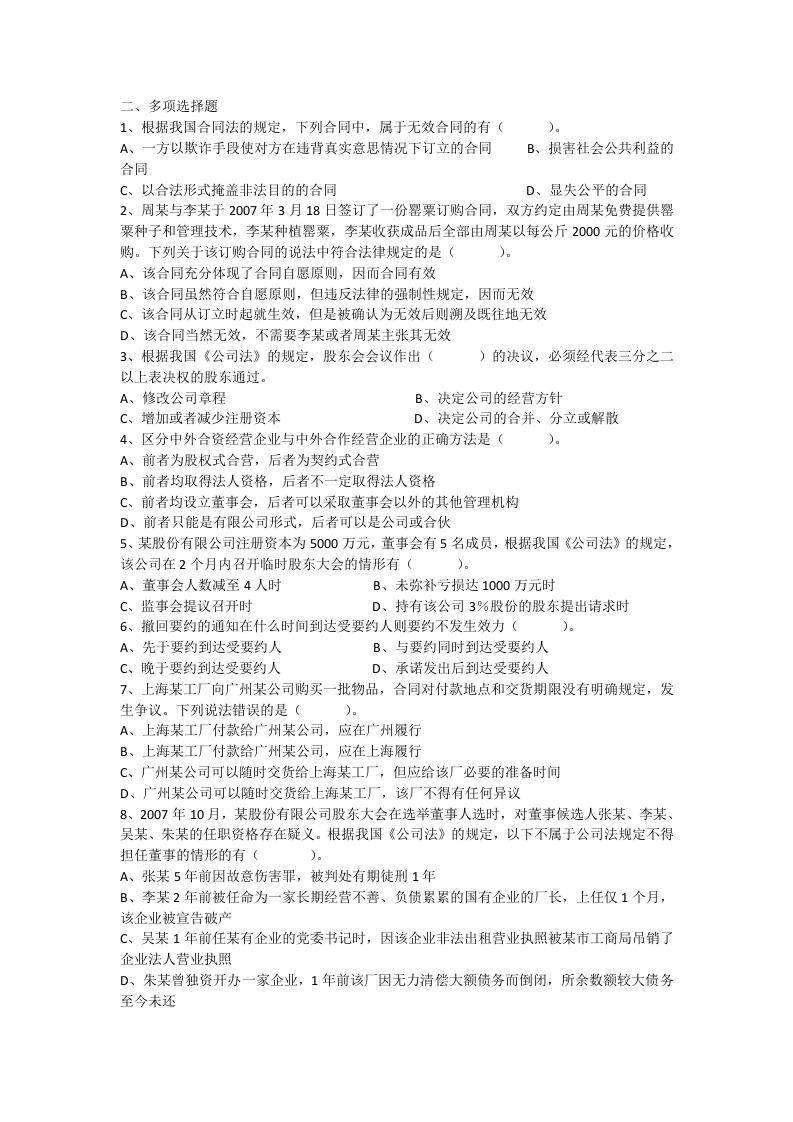 二、多项选择题
1、根据我国合同法的规定，下列合同中，属于无效合同的有（　　）。
A、一方以欺诈手段使对方在违背真实意思情况下订立的合同　　B、损害社会公共利益的合同
C、以合法形式掩盖非法目的的合同　　D、显失公平的合同
2、周某与李某于 2007 年 3 月 18 日签订了一份罂粟订购合同，双方约定由周某免费提供罂粟种子和管理技术，李某种植罂粟，李某收获成品后全部由周某以每公斤 2000 元的价格收购。下列关于该订购合同的说法中符合法律规定的是（　　）。
A、该合同充分体现了合同自愿原则，因而合同有效
B、该合同虽然符合自愿原则，但违反法律的强制性规定，因而无效
C、该合同从订立时起就生效，但是被确认为无效后则溯及既往地无效
D、该合同当然无效，不需要李某或者周某主张其无效
3、根据我国《公司法》的规定，股东会会议作出（　　）的决议，必须经代表三分之二以上表决权的股东通过。
A、修改公司章程　　B、决定公司的经营方针
C、增加或者减少注册资本　　D、决定公司的合并、分立或解散
4、区分中外合资经营企业与中外合作经营企业的正确方法是（　　）。
A、前者为股权式合营，后者为契约式合营
B、前者均取得法人资格，后者不一定取得法人资格
C、前者均设立董事会，后者可以采取董事会以外的其他管理机构
D、前者只能是有限公司形式，后者可以是公司或合伙
5、某股份有限公司注册资本为 5000 万元，董事会有 5 名成员，根据我国《公司法》的规定，该公司在 2 个月内召开临时股东大会的情形有（　　）。
A、董事会人数减至 4 人时　　B、未弥补亏损达 1000 万元时
C、监事会提议召开时　　D、持有该公司 3%股份的股东提出请求时
6、撤回要约的通知在什么时间到达受要约人则要约不发生效力（　　）。
A、先于要约到达受要约人　　B、与要约同时到达受要约人
C、晚于要约到达受要约人　　D、承诺发出后到达受要约人
7、上海某工厂向广州某公司购买一批物品，合同对付款地点和交货期限没有明确规定，发生争议。下列说法错误的是（　　）。
A、上海某工厂付款给广州某公司，应在广州履行
B、上海某工厂付款给广州某公司，应在上海履行
C、广州某公司可以随时交货给上海某工厂，但应给该厂必要的准备时间
D、广州某公司可以随时交货给上海某工厂，该厂不得有任何异议
8、2007 年 10 月，某股份有限公司股东大会在选举董事人选时，对董事候选人张某、李某、吴某、朱某的任职资格存在疑义。根据我国《公司法》的规定，以下不属于公司法规定不得担任董事的情形的有（　　）。
A、张某 5 年前因故意伤害罪，被判处有期徒刑 1 年
B、李某 2 年前被任命为一家长期经营不善、负债累累的国有企业的厂长，上任仅 1 个月，该企业被宣告破产
C、吴某 1 年前任某有企业的党委书记时，因该企业非法出租营业执照被某市工商局吊销了企业法人营业执照
D、朱某曾独资开办一家企业，1 年前该厂因无力清偿大额债务而倒闭，所余数额较大债务至今未还